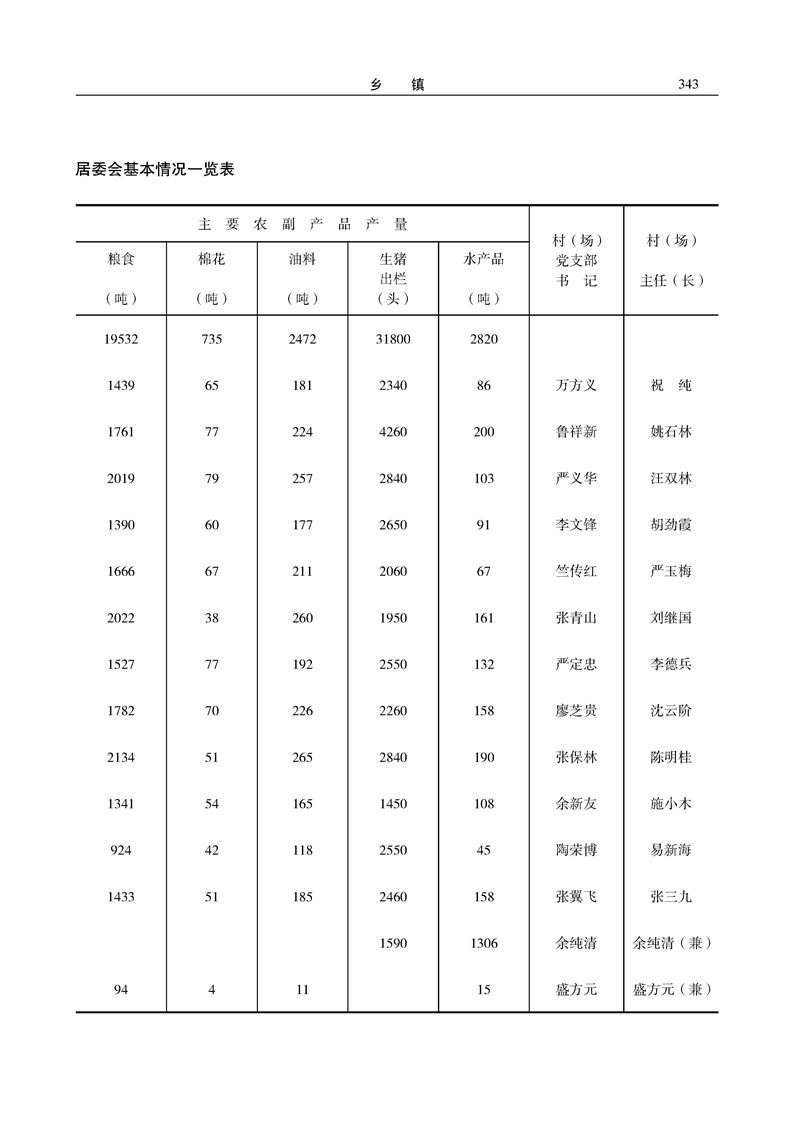 乡　镇　343

居委会基本情况一览表

| 主要农副产品产量 | | | | | 村（场）党支部书记 | 村（场）主任（长） |
|---|---|---|---|---|---|---|
| 粮食（吨） | 棉花（吨） | 油料（吨） | 生猪出栏（头） | 水产品（吨） | | |
| 19532 | 735 | 2472 | 31800 | 2820 | | |
| 1439 | 65 | 181 | 2340 | 86 | 万方义 | 祝　纯 |
| 1761 | 77 | 224 | 4260 | 200 | 鲁祥新 | 姚石林 |
| 2019 | 79 | 257 | 2840 | 103 | 严义华 | 汪双林 |
| 1390 | 60 | 177 | 2650 | 91 | 李文锋 | 胡劲霞 |
| 1666 | 67 | 211 | 2060 | 67 | 竺传红 | 严玉梅 |
| 2022 | 38 | 260 | 1950 | 161 | 张青山 | 刘继国 |
| 1527 | 77 | 192 | 2550 | 132 | 严定忠 | 李德兵 |
| 1782 | 70 | 226 | 2260 | 158 | 廖芝贵 | 沈云阶 |
| 2134 | 51 | 265 | 2840 | 190 | 张保林 | 陈明桂 |
| 1341 | 54 | 165 | 1450 | 108 | 余新友 | 施小木 |
| 924 | 42 | 118 | 2550 | 45 | 陶荣博 | 易新海 |
| 1433 | 51 | 185 | 2460 | 158 | 张翼飞 | 张三九 |
| | | | 1590 | 1306 | 余纯清 | 余纯清（兼） |
| 94 | 4 | 11 | | 15 | 盛方元 | 盛方元（兼） |